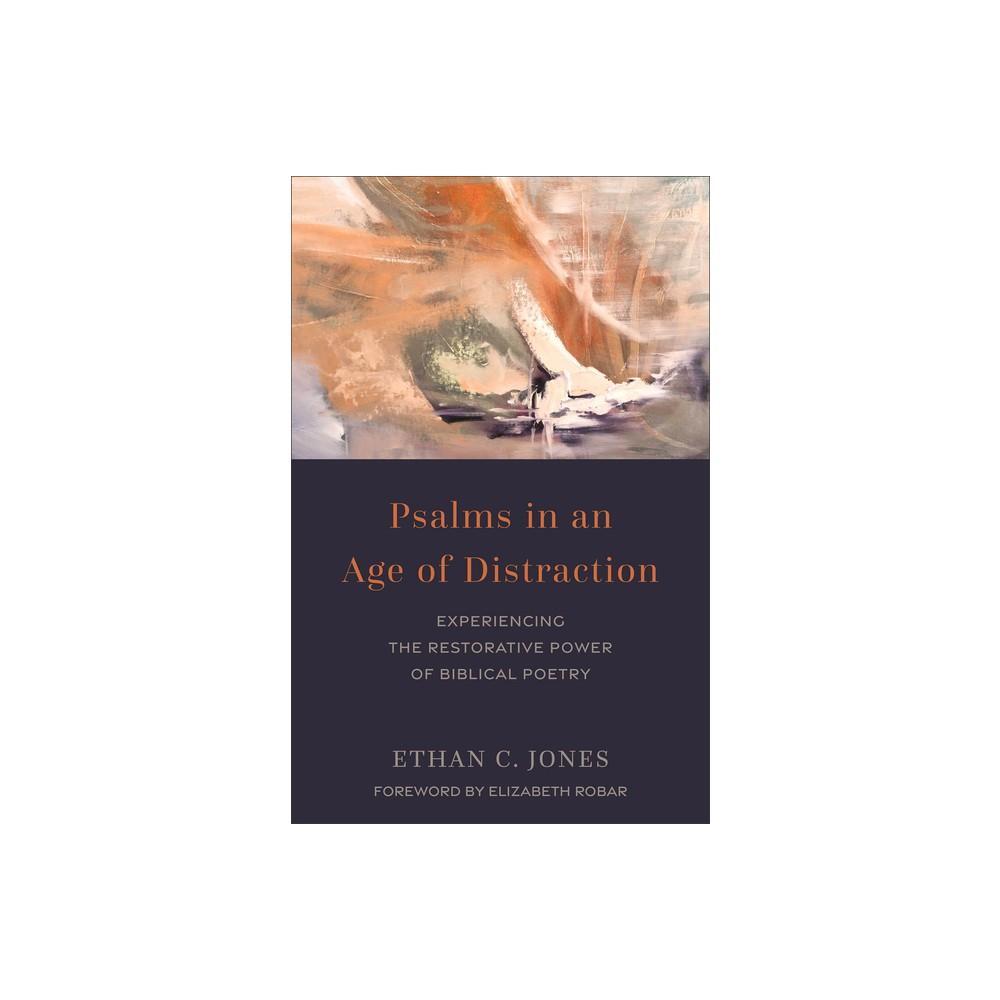 Psalms in an Age of Distraction

EXPERIENCING THE RESTORATIVE POWER OF BIBLICAL POETRY

ETHAN C. JONES

FOREWORD BY ELIZABETH ROBAR